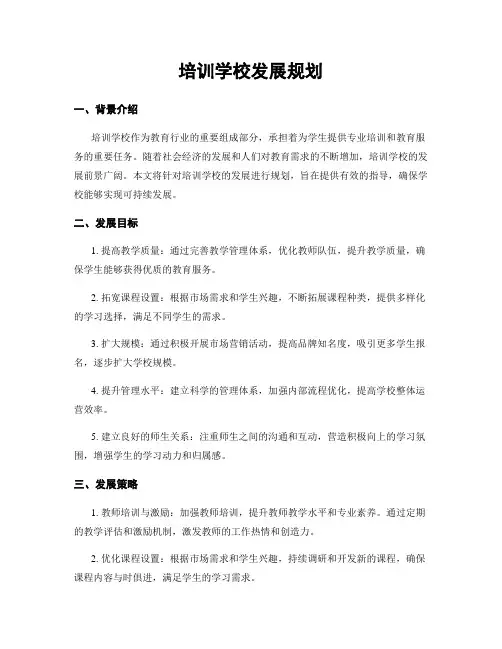 培训学校发展规划

一、背景介绍

培训学校作为教育行业的重要组成部分，承担着为学生提供专业培训和教育服务的重要任务。随着社会经济的发展和人们对教育需求的不断增加，培训学校的发展前景广阔。本文将针对培训学校的发展进行规划，旨在提供有效的指导，确保学校能够实现可持续发展。

二、发展目标

1. 提高教学质量：通过完善教学管理体系，优化教师队伍，提升教学质量，确保学生能够获得优质的教育服务。

2. 拓宽课程设置：根据市场需求和学生兴趣，不断拓展课程种类，提供多样化的学习选择，满足不同学生的需求。

3. 扩大规模：通过积极开展市场营销活动，提高品牌知名度，吸引更多学生报名，逐步扩大学校规模。

4. 提升管理水平：建立科学的管理体系，加强内部流程优化，提高学校整体运营效率。

5. 建立良好的师生关系：注重师生之间的沟通和互动，营造积极向上的学习氛围，增强学生的学习动力和归属感。

三、发展策略

1. 教师培训与激励：加强教师培训，提升教师教学水平和专业素养。通过定期的教学评估和激励机制，激发教师的工作热情和创造力。

2. 优化课程设置：根据市场需求和学生兴趣，持续调研和开发新的课程，确保课程内容与时俱进，满足学生的学习需求。